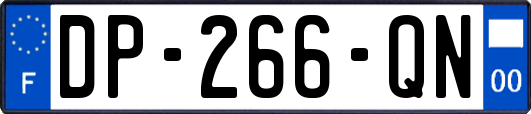 F
DP-266-QN
00